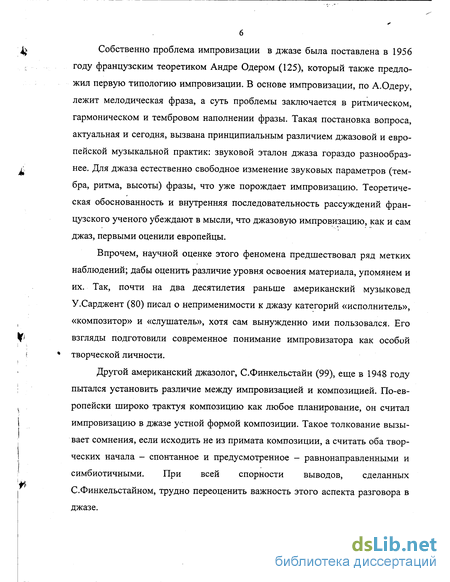 6

Собственно проблема импровизации в джазе была поставлена в 1956 году французским теоретиком Андре Одером (125), который также предложил первую типологию импровизации. В основе импровизации, по А.Одеру, лежит мелодическая фраза, а суть проблемы заключается в ритмическом, гармоническом и тембровом наполнении фразы. Такая постановка вопроса, актуальная и сегодня, вызвана принципиальным различием джазовой и европейской музыкальной практик: звуковой эталон джаза гораздо разнообразнее. Для джаза естественно свободное изменение звуковых параметров (тембра, ритма, высоты) фразы, что уже порождает импровизацию. Теоретическая обоснованность и внутренняя последовательность рассуждений французского ученого убеждают в мысли, что джазовую импровизацию, как и сам джаз, первыми оценили европейцы.

Впрочем, научной оценке этого феномена предшествовал ряд метких наблюдений; дабы оценить различие уровня освоения материала, упомянем и их. Так, почти на два десятилетия раньше американский музыковед У.Сарджент (80) писал о неприменимости к джазу категорий «исполнитель», «композитор» и «слушатель», хотя сам вынужденно ими пользовался. Его взгляды подготовили современное понимание импровизатора как особой творческой личности.

Другой американский джазолог, С.Финкельстайн (99), еще в 1948 году пытался установить различие между импровизацией и композицией. По-европейски широко трактуя композицию как любое планирование, он считал импровизацию в джазе устной формой композиции. Такое толкование вызывает сомнения, если исходить не из примата композиции, а считать оба творческих начала – спонтанное и предусмотреное – равнонаправленными и симбиотичными. При всей спорности выводов, сделанных С.Финкельстайном, трудно переоценить важность этого аспекта разговора в джазе.

dsLib.net
библиотека диссертаций